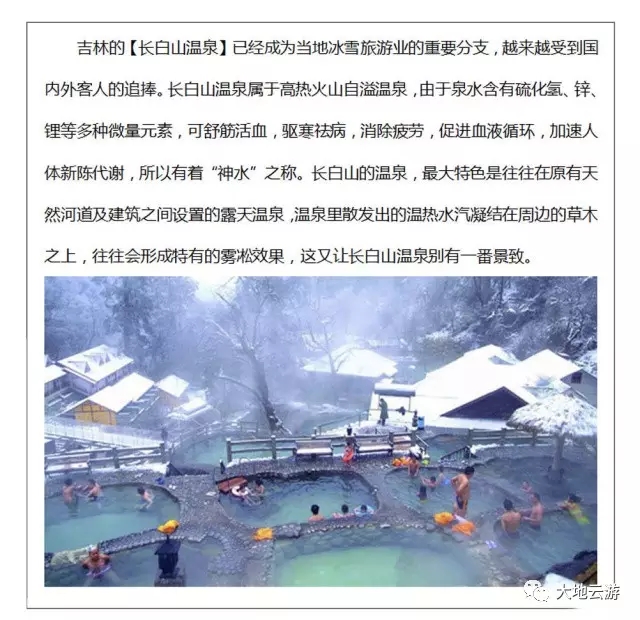 吉林的【长白山温泉】已经成为当地冰雪旅游业的重要分支，越来越受到国内外客人的追捧。长白山温泉属于高热火山自溢温泉，由于泉水含有硫化氢、锌、锂等多种微量元素，可舒筋活血，驱寒祛病，消除疲劳，促进血液循环，加速人体新陈代谢，所以有着“神水”之称。长白山的温泉，最大特色是往往在原有天然河道及建筑之间设置的露天温泉，温泉里散发出的温热水汽凝结在周边的草木之上，往往会形成特有的雾凇效果，这又让长白山温泉别有一番景致。

大地云游